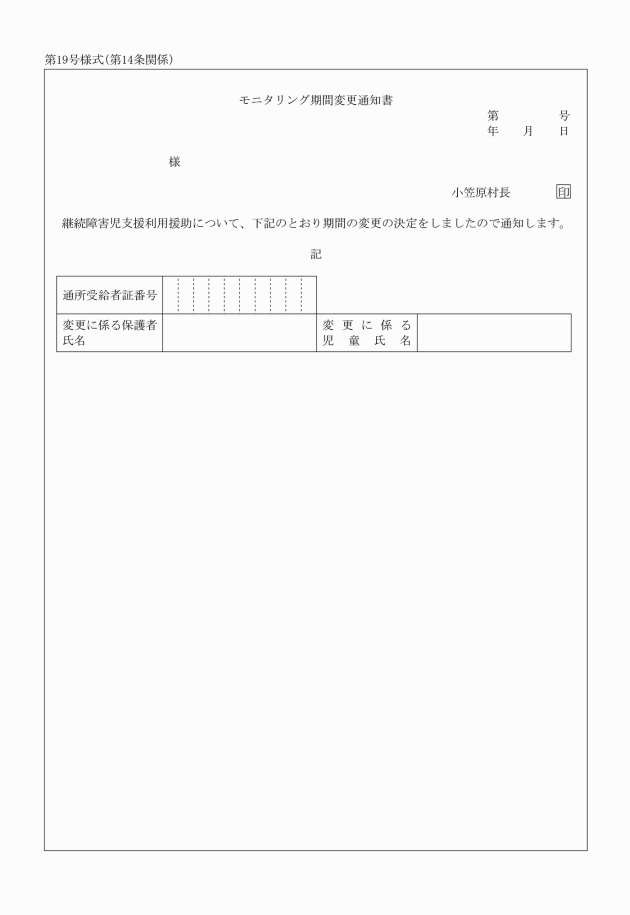 第19号様式(第14条関係)

モニタリング期間変更通知書

第　　号
年　月　日

様

小笠原村長　印

継続障害児支援利用援助について、下記のとおり期間の変更の決定をしましたので通知します。

記

| 通所受給者証番号 | | | |
|---|---|---|---|
| 変更に係る保護者氏名 | | 変更に係る児童氏名 | |